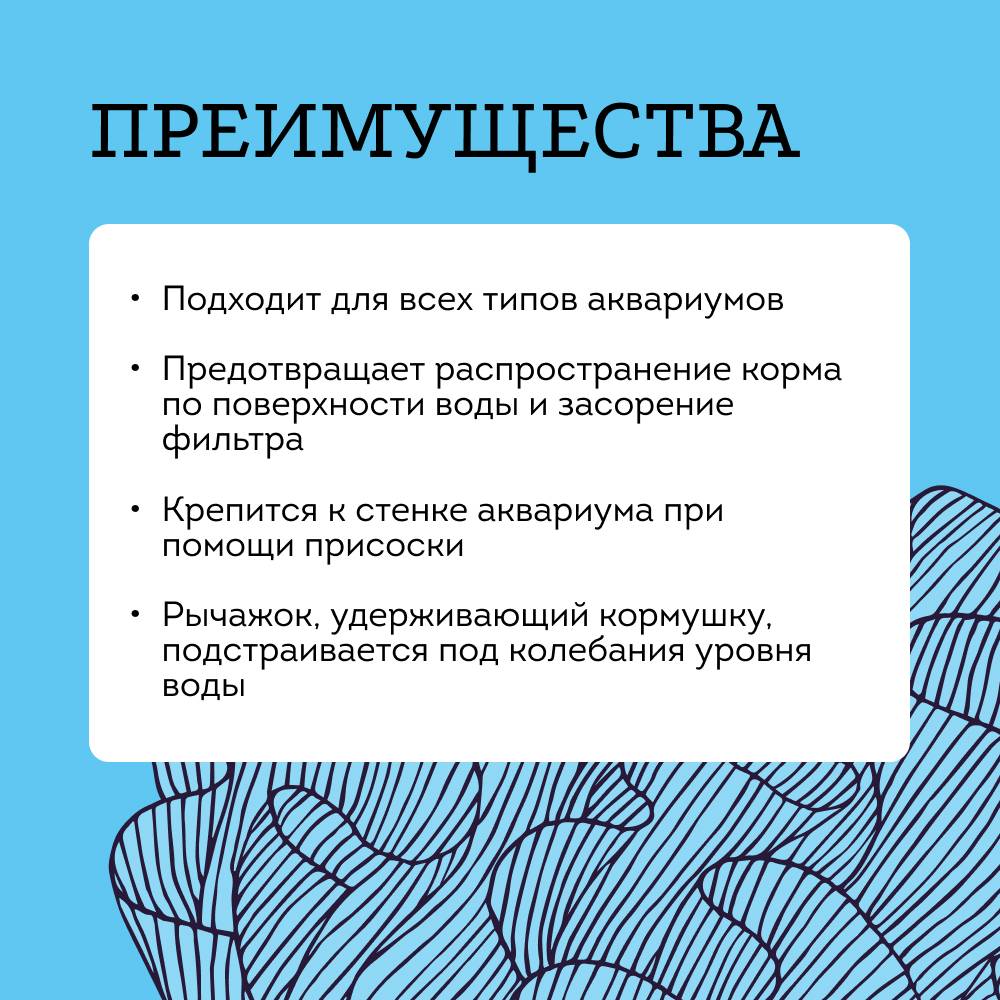 ПРЕИМУЩЕСТВА

• Подходит для всех типов аквариумов

• Предотвращает распространение корма по поверхности воды и засорение фильтра

• Крепится к стенке аквариума при помощи присоски

• Рычажок, удерживающий кормушку, подстраивается под колебания уровня воды